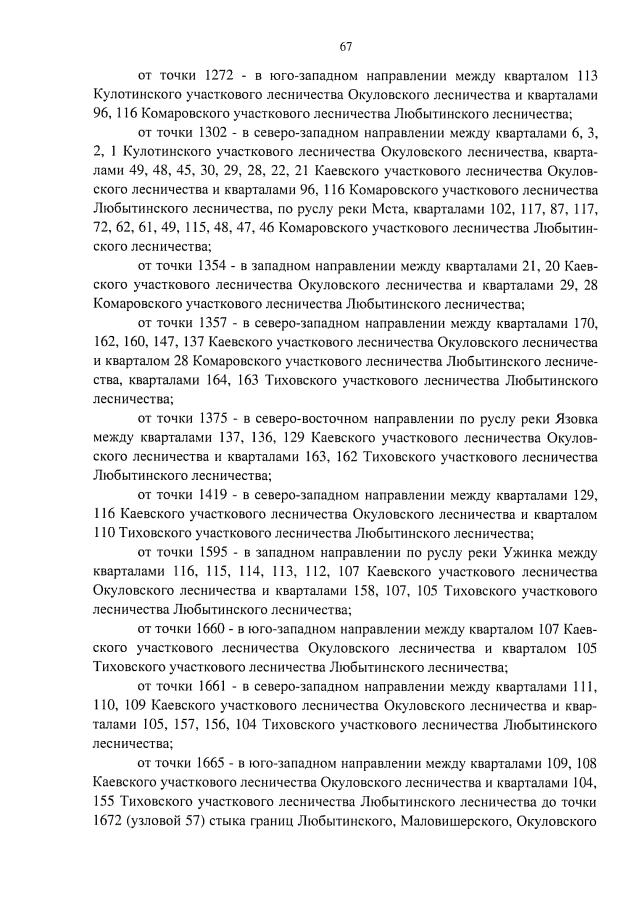 67

от точки 1272 - в юго-западном направлении между кварталом 113 Кулотинского участкового лесничества Окуловского лесничества и кварталами 96, 116 Комаровского участкового лесничества Любытинского лесничества;

от точки 1302 - в северо-западном направлении между кварталами 6, 3, 2, 1 Кулотинского участкового лесничества Окуловского лесничества, кварталами 49, 48, 45, 30, 29, 28, 22, 21 Каевского участкового лесничества Окуловского лесничества и кварталами 96, 116 Комаровского участкового лесничества Любытинского лесничества, по руслу реки Мста, кварталами 102, 117, 87, 117, 72, 62, 61, 49, 115, 48, 47, 46 Комаровского участкового лесничества Любытинского лесничества;

от точки 1354 - в западном направлении между кварталами 21, 20 Каевского участкового лесничества Окуловского лесничества и кварталами 29, 28 Комаровского участкового лесничества Любытинского лесничества;

от точки 1357 - в северо-западном направлении между кварталами 170, 162, 160, 147, 137 Каевского участкового лесничества Окуловского лесничества и кварталом 28 Комаровского участкового лесничества Любытинского лесничества, кварталами 164, 163 Тиховского участкового лесничества Любытинского лесничества;

от точки 1375 - в северо-восточном направлении по руслу реки Язовка между кварталами 137, 136, 129 Каевского участкового лесничества Окуловского лесничества и кварталами 163, 162 Тиховского участкового лесничества Любытинского лесничества;

от точки 1419 - в северо-западном направлении между кварталами 129, 116 Каевского участкового лесничества Окуловского лесничества и кварталом 110 Тиховского участкового лесничества Любытинского лесничества;

от точки 1595 - в западном направлении по руслу реки Ужинка между кварталами 116, 115, 114, 113, 112, 107 Каевского участкового лесничества Окуловского лесничества и кварталами 158, 107, 105 Тиховского участкового лесничества Любытинского лесничества;

от точки 1660 - в юго-западном направлении между кварталом 107 Каевского участкового лесничества Окуловского лесничества и кварталом 105 Тиховского участкового лесничества Любытинского лесничества;

от точки 1661 - в северо-западном направлении между кварталами 111, 110, 109 Каевского участкового лесничества Окуловского лесничества и кварталами 105, 157, 156, 104 Тиховского участкового лесничества Любытинского лесничества;

от точки 1665 - в юго-западном направлении между кварталами 109, 108 Каевского участкового лесничества Окуловского лесничества и кварталами 104, 155 Тиховского участкового лесничества Любытинского лесничества до точки 1672 (узловой 57) стыка границ Любытинского, Маловишерского, Окуловского